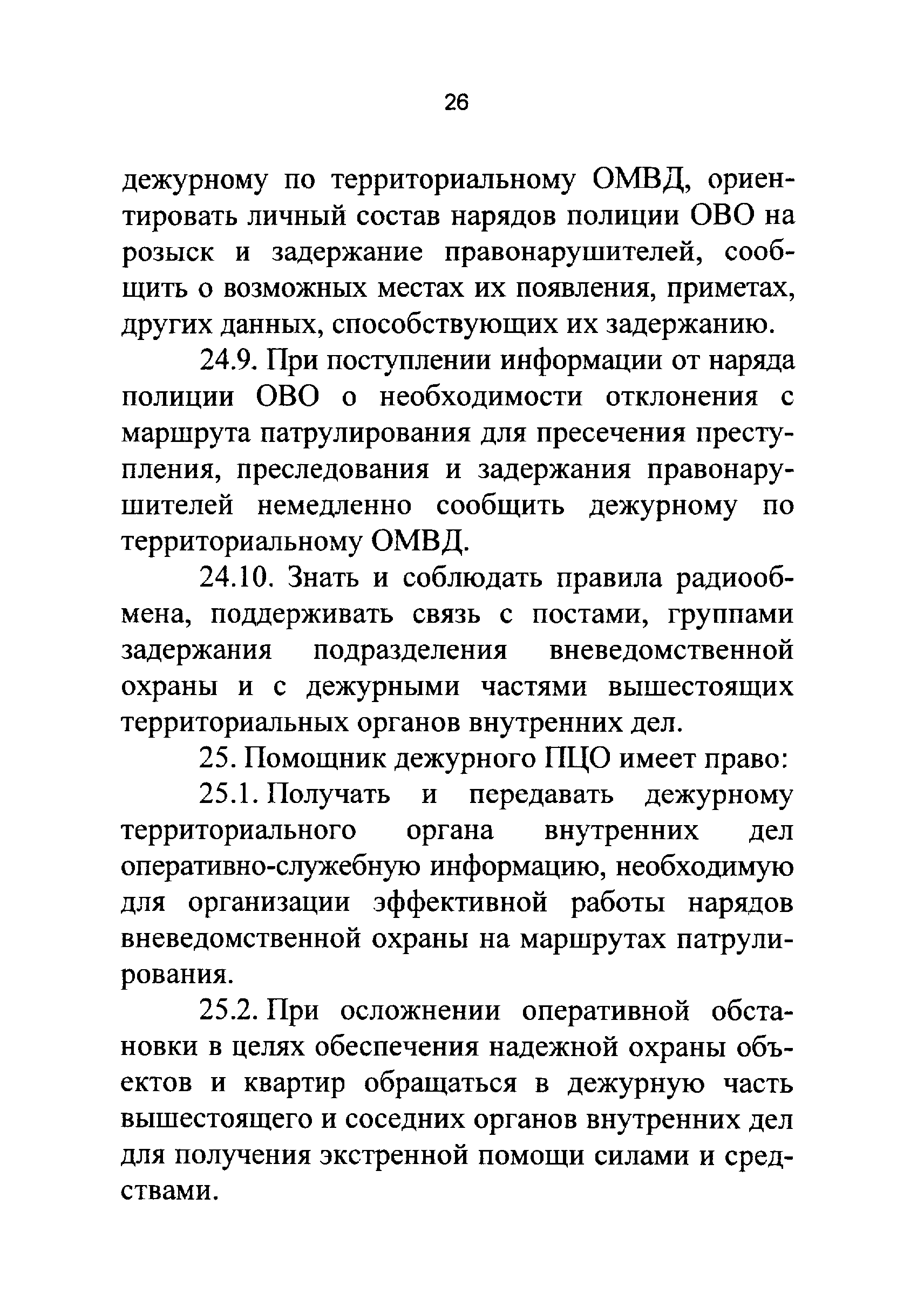 26

дежурному по территориальному ОМВД, ориентировать личный состав нарядов полиции ОВО на розыск и задержание правонарушителей, сообщить о возможных местах их появления, приметах, других данных, способствующих их задержанию.

24.9. При поступлении информации от наряда полиции ОВО о необходимости отклонения с маршрута патрулирования для пресечения преступления, преследования и задержания правонарушителей немедленно сообщить дежурному по территориальному ОМВД.

24.10. Знать и соблюдать правила радиообмена, поддерживать связь с постами, группами задержания подразделения вневедомственной охраны и с дежурными частями вышестоящих территориальных органов внутренних дел.

25. Помощник дежурного ПЦО имеет право:

25.1. Получать и передавать дежурному территориального органа внутренних дел оперативно-служебную информацию, необходимую для организации эффективной работы нарядов вневедомственной охраны на маршрутах патрулирования.

25.2. При осложнении оперативной обстановки в целях обеспечения надежной охраны объектов и квартир обращаться в дежурную часть вышестоящего и соседних органов внутренних дел для получения экстренной помощи силами и средствами.